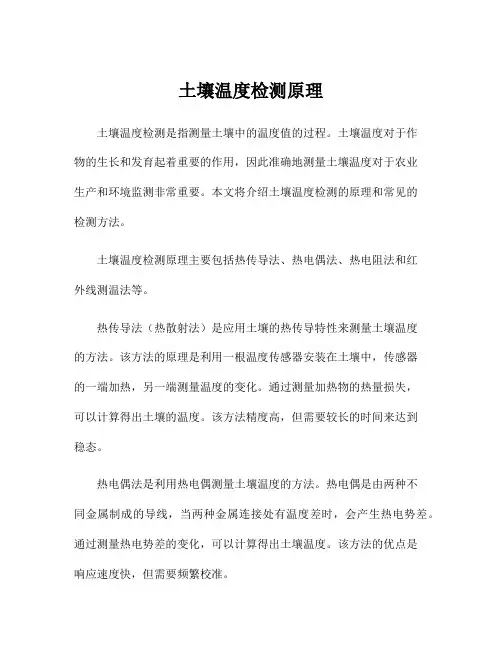 土壤温度检测原理

土壤温度检测是指测量土壤中的温度值的过程。土壤温度对于作物的生长和发育起着重要的作用，因此准确地测量土壤温度对于农业生产和环境监测非常重要。本文将介绍土壤温度检测的原理和常见的检测方法。

土壤温度检测原理主要包括热传导法、热电偶法、热电阻法和红外线测温法等。

热传导法（热散射法）是应用土壤的热传导特性来测量土壤温度的方法。该方法的原理是利用一根温度传感器安装在土壤中，传感器的一端加热，另一端测量温度的变化。通过测量加热物的热量损失，可以计算得出土壤的温度。该方法精度高，但需要较长的时间来达到稳态。

热电偶法是利用热电偶测量土壤温度的方法。热电偶是由两种不同金属制成的导线，当两种金属连接处有温度差时，会产生热电势差。通过测量热电势差的变化，可以计算得出土壤温度。该方法的优点是响应速度快，但需要频繁校准。